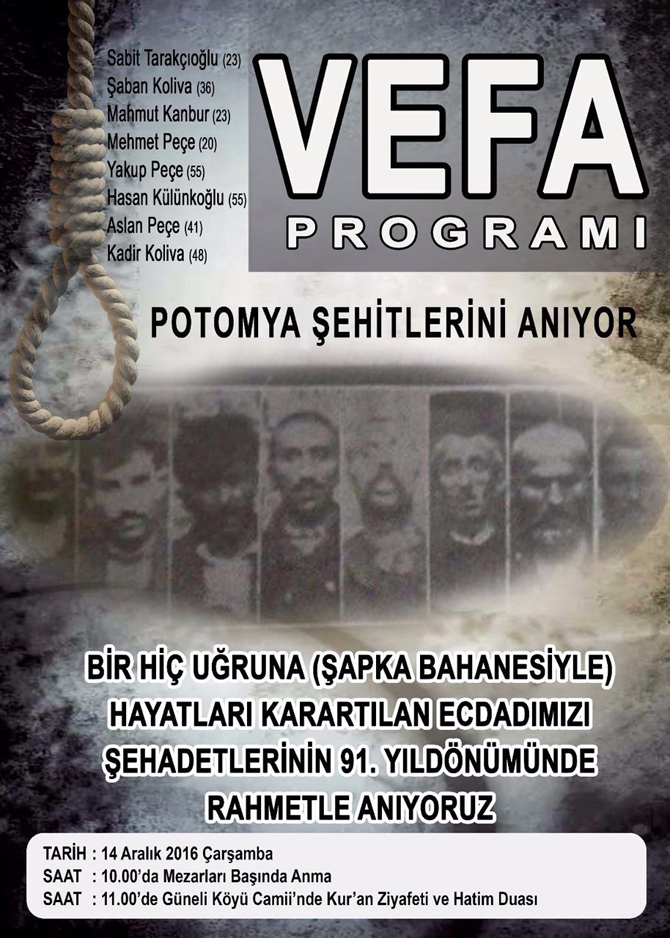 Sabit Tarakçıoğlu (23)
Şaban Koliva (36)
Mahmut Kanbur (23)
Mehmet Peçe (20)
Yakup Peçe (55)
Hasan Külünkoğlu (55)
Aslan Peçe (41)
Kadir Koliva (48)

VEFA
PROGRAMI

POTOMYA ŞEHİTLERİNİ ANIYOR

BİR HİÇ UĞRUNA (ŞAPKA BAHANESİYLE) HAYATLARI KARARTILAN ECDADIMIZI ŞEHADETLERİNİN 91. YILDÖNÜMÜNDE RAHMETLE ANIYORUZ

TARİH : 14 Aralık 2016 Çarşamba
SAAT : 10.00'da Mezarları Başında Anma
SAAT : 11.00'de Güneli Köyü Camii'nde Kur'an Ziyafeti ve Hatim Duası